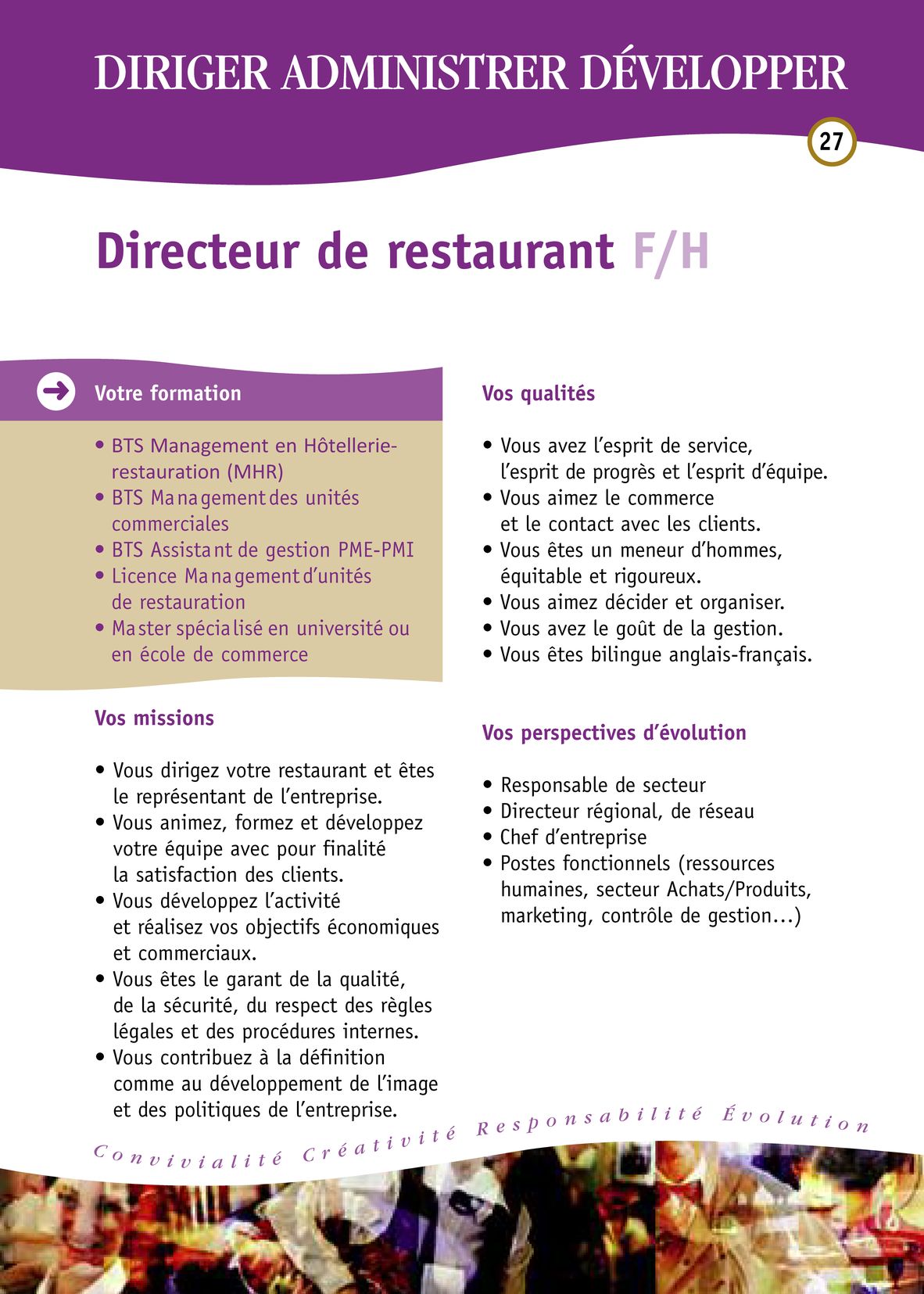 DIRIGER ADMINISTRER DÉVELOPPER

27

Directeur de restaurant F/H

Votre formation

• BTS Management en Hôtellerie-restauration (MHR)
• BTS Management des unités commerciales
• BTS Assistant de gestion PME-PMI
• Licence Management d'unités de restauration
• Master spécialisé en université ou en école de commerce

Vos missions

• Vous dirigez votre restaurant et êtes le représentant de l'entreprise.
• Vous animez, formez et développez votre équipe avec pour finalité la satisfaction des clients.
• Vous développez l'activité et réalisez vos objectifs économiques et commerciaux.
• Vous êtes le garant de la qualité, de la sécurité, du respect des règles légales et des procédures internes.
• Vous contribuez à la définition comme au développement de l'image et des politiques de l'entreprise.

Vos qualités

• Vous avez l'esprit de service, l'esprit de progrès et l'esprit d'équipe.
• Vous aimez le commerce et le contact avec les clients.
• Vous êtes un meneur d'hommes, équitable et rigoureux.
• Vous aimez décider et organiser.
• Vous avez le goût de la gestion.
• Vous êtes bilingue anglais-français.

Vos perspectives d'évolution

• Responsable de secteur
• Directeur régional, de réseau
• Chef d'entreprise
• Postes fonctionnels (ressources humaines, secteur Achats/Produits, marketing, contrôle de gestion...)

Convivialité Créativité Responsabilité Évolution